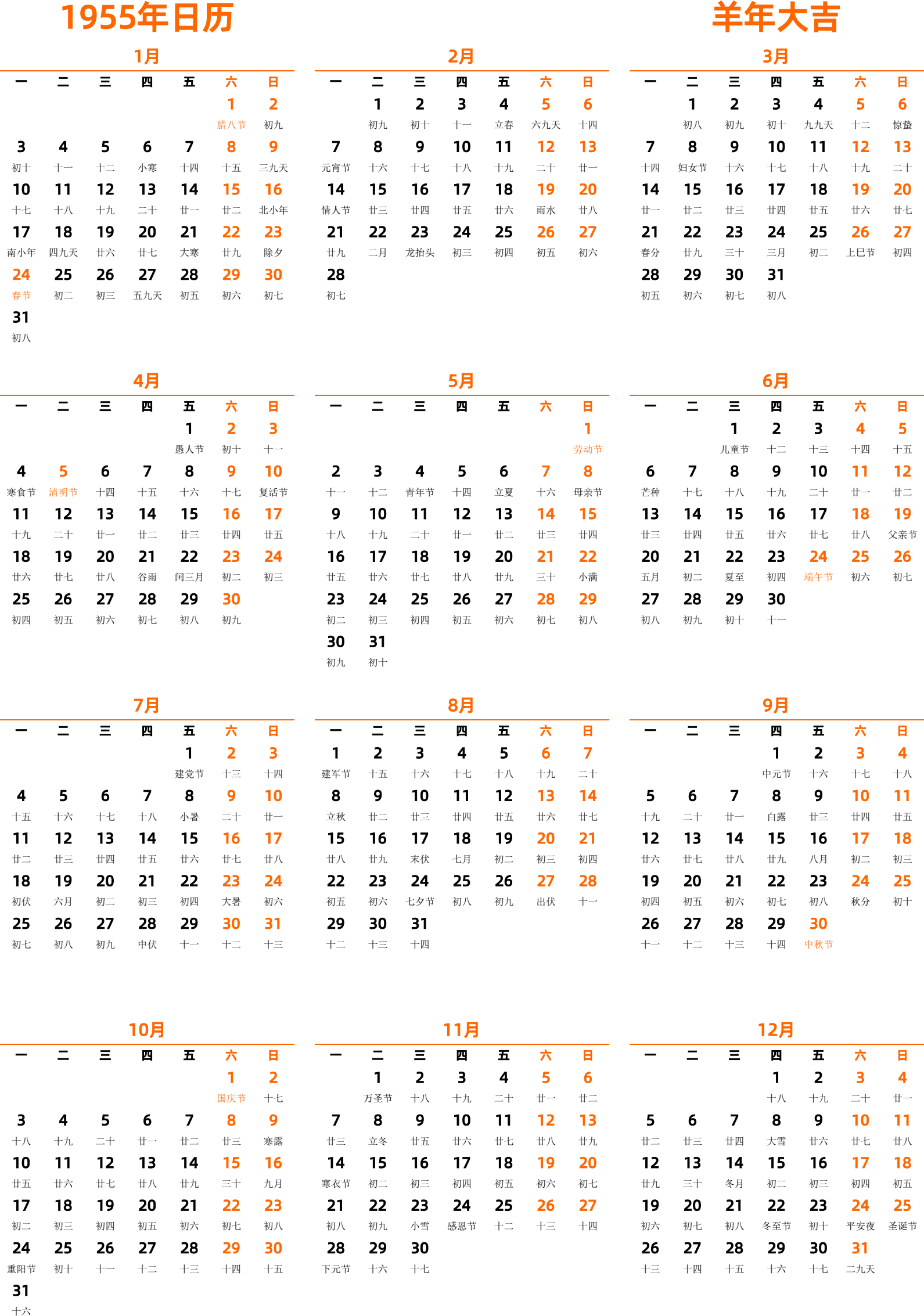 1955年日历

羊年大吉

1月

| 一 | 二 | 三 | 四 | 五 | 六 | 日 |
|---|---|---|---|---|---|---|
| | | | | | 1 腊八节 | 2 初九 |
| 3 初十 | 4 十一 | 5 十二 | 6 小寒 | 7 十四 | 8 十五 | 9 三九天 |
| 10 十七 | 11 十八 | 12 十九 | 13 二十 | 14 廿一 | 15 廿二 | 16 北小年 |
| 17 南小年 | 18 四九天 | 19 廿六 | 20 廿七 | 21 大寒 | 22 廿九 | 23 除夕 |
| 24 春节 | 25 初二 | 26 初三 | 27 五九天 | 28 初五 | 29 初六 | 30 初七 |
| 31 初八 | | | | | | |

2月

| 一 | 二 | 三 | 四 | 五 | 六 | 日 |
|---|---|---|---|---|---|---|
| | 1 初九 | 2 初十 | 3 十一 | 4 立春 | 5 六九天 | 6 十四 |
| 7 元宵节 | 8 十六 | 9 十七 | 10 十八 | 11 十九 | 12 二十 | 13 廿一 |
| 14 情人节 | 15 廿三 | 16 廿四 | 17 廿五 | 18 廿六 | 19 雨水 | 20 廿八 |
| 21 廿九 | 22 二月 | 23 龙抬头 | 24 初三 | 25 初四 | 26 初五 | 27 初六 |
| 28 初七 | | | | | | |

3月

| 一 | 二 | 三 | 四 | 五 | 六 | 日 |
|---|---|---|---|---|---|---|
| | 1 初八 | 2 初九 | 3 初十 | 4 九九天 | 5 十二 | 6 惊蛰 |
| 7 十四 | 8 妇女节 | 9 十六 | 10 十七 | 11 十八 | 12 十九 | 13 二十 |
| 14 廿一 | 15 廿二 | 16 廿三 | 17 廿四 | 18 廿五 | 19 廿六 | 20 廿七 |
| 21 春分 | 22 廿九 | 23 三十 | 24 三月 | 25 初二 | 26 上巳节 | 27 初四 |
| 28 初五 | 29 初六 | 30 初七 | 31 初八 | | | |

4月

| 一 | 二 | 三 | 四 | 五 | 六 | 日 |
|---|---|---|---|---|---|---|
| | | | | 1 愚人节 | 2 初十 | 3 十一 |
| 4 寒食节 | 5 清明节 | 6 十四 | 7 十五 | 8 十六 | 9 十七 | 10 复活节 |
| 11 十九 | 12 二十 | 13 廿一 | 14 廿二 | 15 廿三 | 16 廿四 | 17 廿五 |
| 18 廿六 | 19 廿七 | 20 廿八 | 21 谷雨 | 22 闰三月 | 23 初二 | 24 初三 |
| 25 初四 | 26 初五 | 27 初六 | 28 初七 | 29 初八 | 30 初九 | |

5月

| 一 | 二 | 三 | 四 | 五 | 六 | 日 |
|---|---|---|---|---|---|---|
| | | | | | | 1 劳动节 |
| 2 十一 | 3 十二 | 4 青年节 | 5 十四 | 6 立夏 | 7 十六 | 8 母亲节 |
| 9 十八 | 10 十九 | 11 二十 | 12 廿一 | 13 廿二 | 14 廿三 | 15 廿四 |
| 16 廿五 | 17 廿六 | 18 廿七 | 19 廿八 | 20 廿九 | 21 三十 | 22 小满 |
| 23 初二 | 24 初三 | 25 初四 | 26 初五 | 27 初六 | 28 初七 | 29 初八 |
| 30 初九 | 31 初十 | | | | | |

6月

| 一 | 二 | 三 | 四 | 五 | 六 | 日 |
|---|---|---|---|---|---|---|
| | | 1 儿童节 | 2 十二 | 3 十三 | 4 十四 | 5 十五 |
| 6 芒种 | 7 十七 | 8 十八 | 9 十九 | 10 二十 | 11 廿一 | 12 廿二 |
| 13 廿三 | 14 廿四 | 15 廿五 | 16 廿六 | 17 廿七 | 18 廿八 | 19 父亲节 |
| 20 五月 | 21 初二 | 22 夏至 | 23 初四 | 24 端午节 | 25 初六 | 26 初七 |
| 27 初八 | 28 初九 | 29 初十 | 30 十一 | | | |

7月

| 一 | 二 | 三 | 四 | 五 | 六 | 日 |
|---|---|---|---|---|---|---|
| | | | | 1 建党节 | 2 十三 | 3 十四 |
| 4 十五 | 5 十六 | 6 十七 | 7 十八 | 8 小暑 | 9 二十 | 10 廿一 |
| 11 廿二 | 12 廿三 | 13 廿四 | 14 廿五 | 15 廿六 | 16 廿七 | 17 廿八 |
| 18 初伏 | 19 六月 | 20 初二 | 21 初三 | 22 初四 | 23 大暑 | 24 初六 |
| 25 初七 | 26 初八 | 27 初九 | 28 中伏 | 29 十一 | 30 十二 | 31 十三 |

8月

| 一 | 二 | 三 | 四 | 五 | 六 | 日 |
|---|---|---|---|---|---|---|
| 1 建军节 | 2 十五 | 3 十六 | 4 十七 | 5 十八 | 6 十九 | 7 二十 |
| 8 立秋 | 9 廿二 | 10 廿三 | 11 廿四 | 12 廿五 | 13 廿六 | 14 廿七 |
| 15 廿八 | 16 廿九 | 17 末伏 | 18 七月 | 19 初二 | 20 初三 | 21 初四 |
| 22 初五 | 23 初六 | 24 七夕节 | 25 初八 | 26 初九 | 27 出伏 | 28 十一 |
| 29 十二 | 30 十三 | 31 十四 | | | | |

9月

| 一 | 二 | 三 | 四 | 五 | 六 | 日 |
|---|---|---|---|---|---|---|
| | | | 1 中元节 | 2 十六 | 3 十七 | 4 十八 |
| 5 十九 | 6 二十 | 7 廿一 | 8 白露 | 9 廿三 | 10 廿四 | 11 廿五 |
| 12 廿六 | 13 廿七 | 14 廿八 | 15 廿九 | 16 八月 | 17 初二 | 18 初三 |
| 19 初四 | 20 初五 | 21 初六 | 22 初七 | 23 初八 | 24 秋分 | 25 初十 |
| 26 十一 | 27 十二 | 28 十三 | 29 十四 | 30 中秋节 | | |

10月

| 一 | 二 | 三 | 四 | 五 | 六 | 日 |
|---|---|---|---|---|---|---|
| | | | | | 1 国庆节 | 2 十七 |
| 3 十八 | 4 十九 | 5 二十 | 6 廿一 | 7 廿二 | 8 廿三 | 9 寒露 |
| 10 廿五 | 11 廿六 | 12 廿七 | 13 廿八 | 14 廿九 | 15 三十 | 16 九月 |
| 17 初二 | 18 初三 | 19 初四 | 20 初五 | 21 初六 | 22 初七 | 23 初八 |
| 24 重阳节 | 25 初十 | 26 十一 | 27 十二 | 28 十三 | 29 十四 | 30 十五 |
| 31 十六 | | | | | | |

11月

| 一 | 二 | 三 | 四 | 五 | 六 | 日 |
|---|---|---|---|---|---|---|
| | 1 万圣节 | 2 十八 | 3 十九 | 4 二十 | 5 廿一 | 6 廿二 |
| 7 廿三 | 8 立冬 | 9 廿五 | 10 廿六 | 11 廿七 | 12 廿八 | 13 廿九 |
| 14 寒衣节 | 15 初二 | 16 初三 | 17 初四 | 18 初五 | 19 初六 | 20 初七 |
| 21 初八 | 22 初九 | 23 小雪 | 24 感恩节 | 25 十二 | 26 十三 | 27 十四 |
| 28 下元节 | 29 十六 | 30 十七 | | | | |

12月

| 一 | 二 | 三 | 四 | 五 | 六 | 日 |
|---|---|---|---|---|---|---|
| | | | 1 十八 | 2 十九 | 3 二十 | 4 廿一 |
| 5 廿二 | 6 廿三 | 7 廿四 | 8 大雪 | 9 廿六 | 10 廿七 | 11 廿八 |
| 12 廿九 | 13 三十 | 14 冬月 | 15 初二 | 16 初三 | 17 初四 | 18 初五 |
| 19 初六 | 20 初七 | 21 初八 | 22 冬至节 | 23 初十 | 24 平安夜 | 25 圣诞节 |
| 26 十三 | 27 十四 | 28 十五 | 29 十六 | 30 十七 | 31 二九天 | |